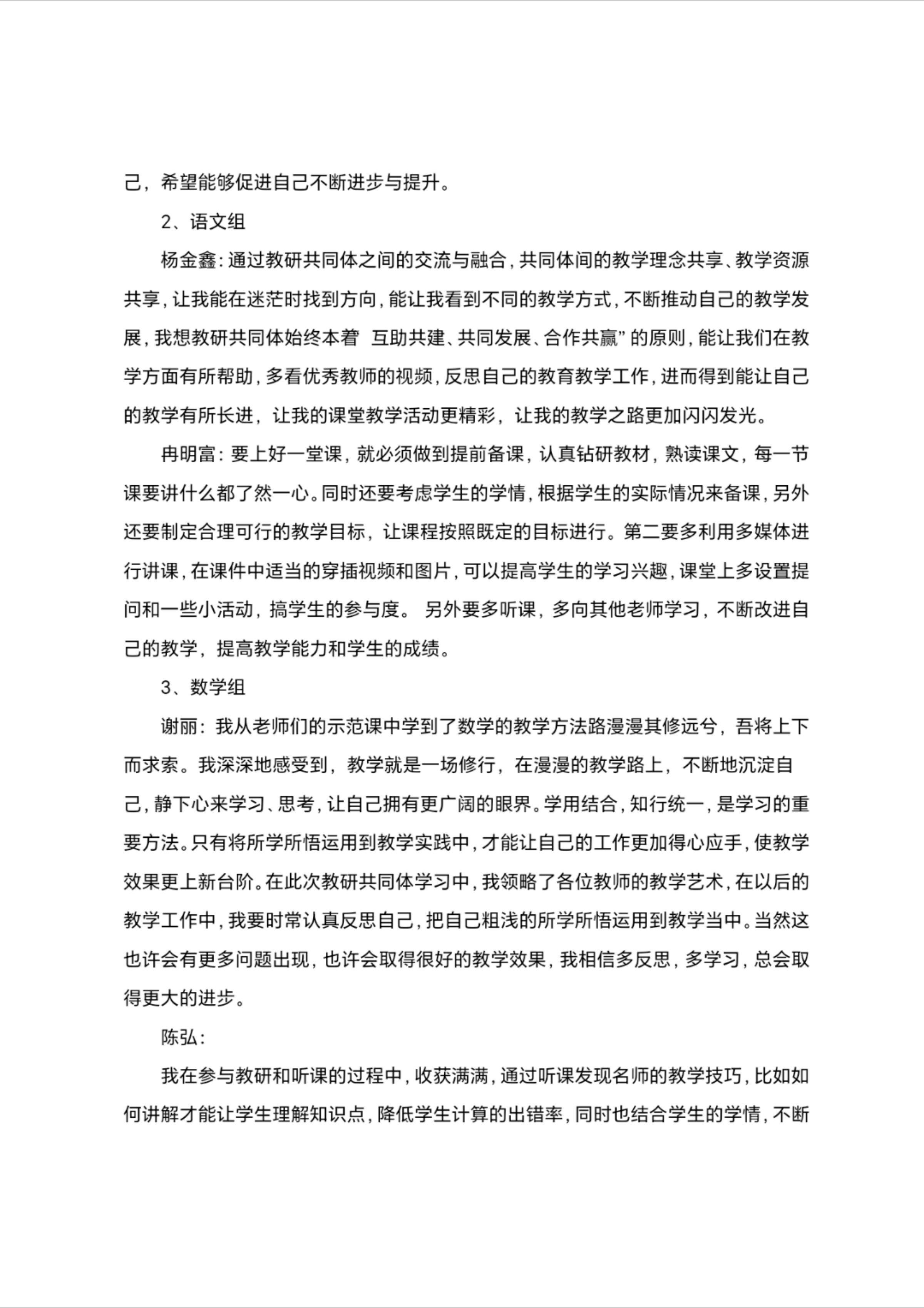 己，希望能够促进自己不断进步与提升。

2、语文组

杨金鑫：通过教研共同体之间的交流与融合，共同体间的教学理念共享、教学资源共享，让我能在迷茫时找到方向，能让我看到不同的教学方式，不断推动自己的教学发展，我想教研共同体始终本着 互助共建、共同发展、合作共赢”的原则，能让我们在教学方面有所帮助，多看优秀教师的视频，反思自己的教育教学工作，进而得到能让自己的教学有所长进，让我的课堂教学活动更精彩，让我的教学之路更加闪闪发光。

冉明富：要上好一堂课，就必须做到提前备课，认真钻研教材，熟读课文，每一节课要讲什么都了然一心。同时还要考虑学生的学情，根据学生的实际情况来备课，另外还要制定合理可行的教学目标，让课程按照既定的目标进行。第二要多利用多媒体进行讲课，在课件中适当的穿插视频和图片，可以提高学生的学习兴趣，课堂上多设置提问和一些小活动，搞学生的参与度。 另外要多听课，多向其他老师学习，不断改进自己的教学，提高教学能力和学生的成绩。

3、数学组

谢丽：我从老师们的示范课中学到了数学的教学方法路漫漫其修远兮，吾将上下而求索。我深深地感受到，教学就是一场修行，在漫漫的教学路上，不断地沉淀自己，静下心来学习、思考，让自己拥有更广阔的眼界。学用结合，知行统一，是学习的重要方法。只有将所学所悟运用到教学实践中，才能让自己的工作更加得心应手，使教学效果更上新台阶。在此次教研共同体学习中，我领略了各位教师的教学艺术，在以后的教学工作中，我要时常认真反思自己，把自己粗浅的所学所悟运用到教学当中。当然这也许会有更多问题出现，也许会取得很好的教学效果，我相信多反思，多学习，总会取得更大的进步。

陈弘：

我在参与教研和听课的过程中，收获满满，通过听课发现名师的教学技巧，比如如何讲解才能让学生理解知识点，降低学生计算的出错率，同时也结合学生的学情，不断